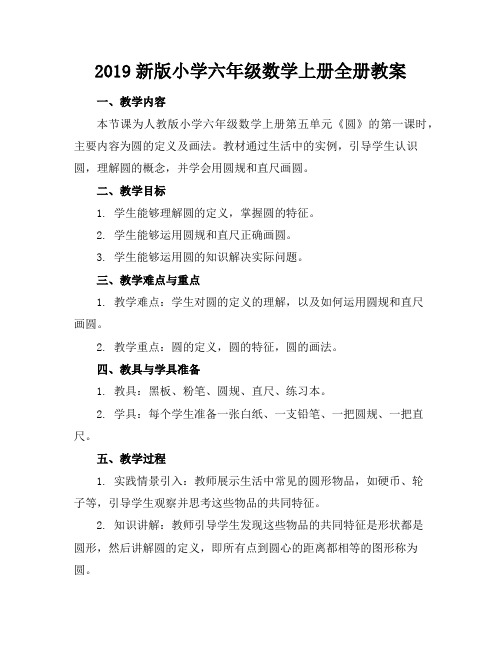 2019 新版小学六年级数学上册全册教案

一、教学内容

本节课为人教版小学六年级数学上册第五单元《圆》的第一课时，主要内容为圆的定义及画法。教材通过生活中的实例，引导学生认识圆，理解圆的概念，并学会用圆规和直尺画圆。

二、教学目标

1. 学生能够理解圆的定义，掌握圆的特征。

2. 学生能够运用圆规和直尺正确画圆。

3. 学生能够运用圆的知识解决实际问题。

三、教学难点与重点

1. 教学难点：学生对圆的定义的理解，以及如何运用圆规和直尺画圆。

2. 教学重点：圆的定义，圆的特征，圆的画法。

四、教具与学具准备

1. 教具：黑板、粉笔、圆规、直尺、练习本。

2. 学具：每个学生准备一张白纸、一支铅笔、一把圆规、一把直尺。

五、教学过程

1. 实践情景引入：教师展示生活中常见的圆形物品，如硬币、轮子等，引导学生观察并思考这些物品的共同特征。

2. 知识讲解：教师引导学生发现这些物品的共同特征是形状都是圆形，然后讲解圆的定义，即所有点到圆心的距离都相等的图形称为圆。